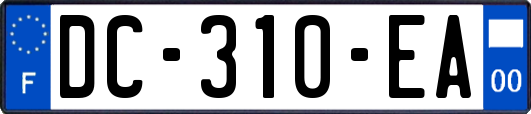 F
DC-310-EA
00